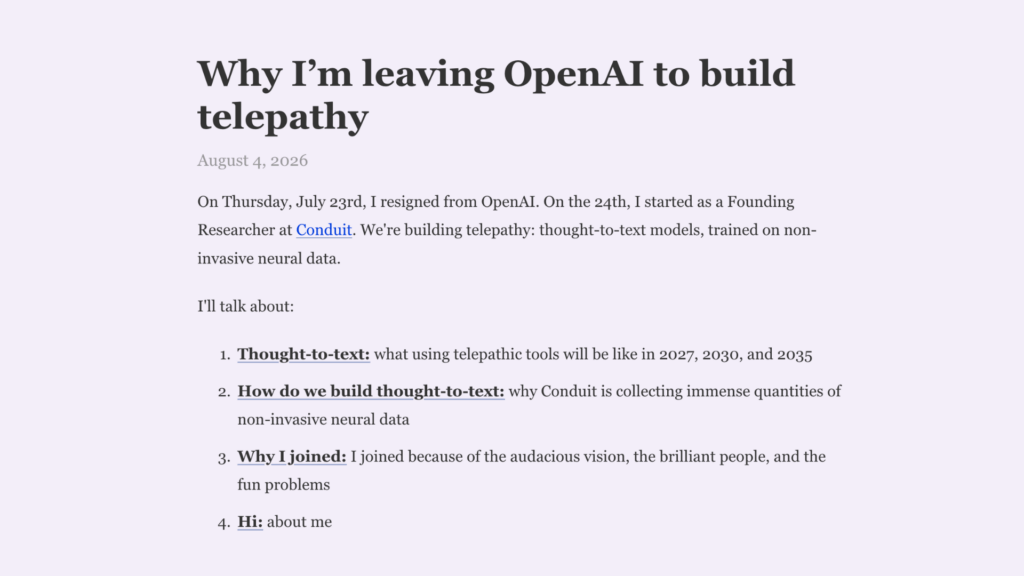 Why I’m leaving OpenAI to build telepathy

August 4, 2026

On Thursday, July 23rd, I resigned from OpenAI. On the 24th, I started as a Founding Researcher at Conduit. We're building telepathy: thought-to-text models, trained on non-invasive neural data.

I'll talk about:

1. Thought-to-text: what using telepathic tools will be like in 2027, 2030, and 2035
2. How do we build thought-to-text: why Conduit is collecting immense quantities of non-invasive neural data
3. Why I joined: I joined because of the audacious vision, the brilliant people, and the fun problems
4. Hi: about me